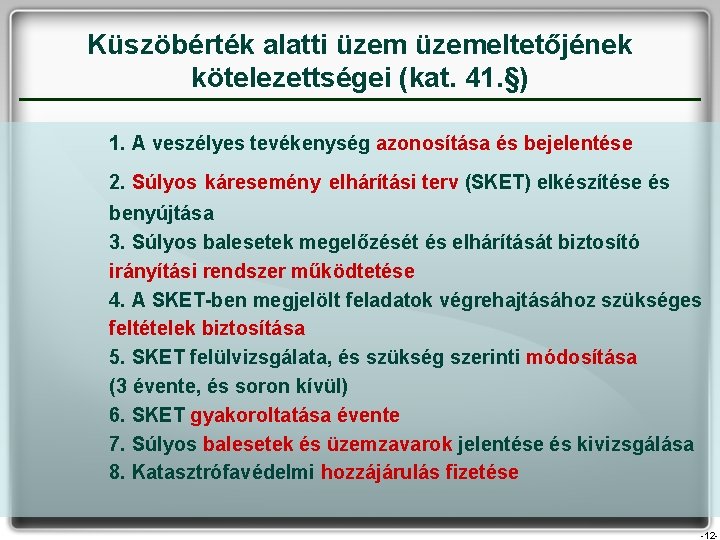 Küszöbérték alatti üzem üzemeltetőjének kötelezettségei (kat. 41.§)

1. A veszélyes tevékenység azonosítása és bejelentése

2. Súlyos káresemény elhárítási terv (SKET) elkészítése és benyújtása

3. Súlyos balesetek megelőzését és elhárítását biztosító irányítási rendszer működtetése

4. A SKET-ben megjelölt feladatok végrehajtásához szükséges feltételek biztosítása

5. SKET felülvizsgálata, és szükség szerinti módosítása (3 évente, és soron kívül)

6. SKET gyakoroltatása évente

7. Súlyos balesetek és üzemzavarok jelentése és kivizsgálása

8. Katasztrófavédelmi hozzájárulás fizetése

-12-